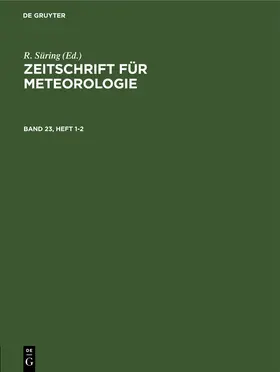 DE GRUYTER

R. Süring (Ed.)
ZEITSCHRIFT FÜR METEOROLOGIE

BAND 23, HEFT 1-2

DE
G